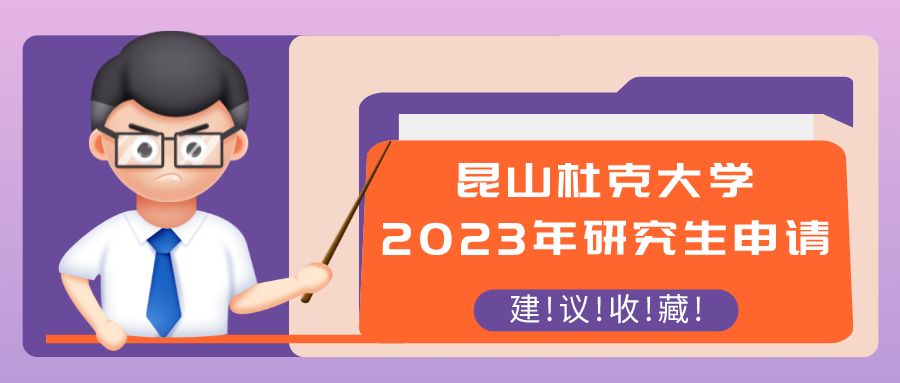 昆山杜克大学
2023年研究生申请

建!议!收!藏!